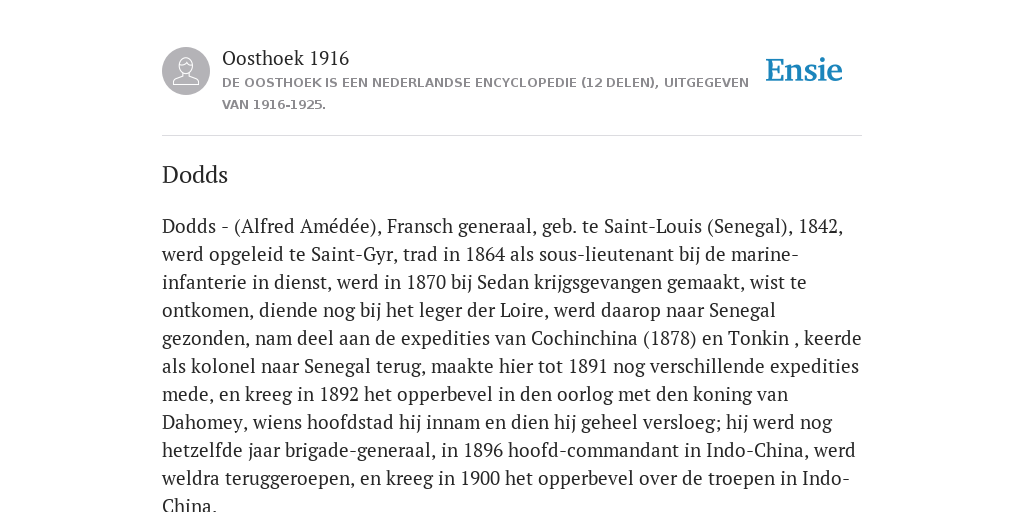 Oosthoek 1916
DE OOSTHOEK IS EEN NEDERLANDSE ENCYCLOPEDIE (12 DELEN), UITGEGEVEN VAN 1916-1925.

Ensie

Dodds

Dodds - (Alfred Amédée), Fransch generaal, geb. te Saint-Louis (Senegal), 1842, werd opgeleid te Saint-Gyr, trad in 1864 als sous-lieutenant bij de marine-infanterie in dienst, werd in 1870 bij Sedan krijgsgevangen gemaakt, wist te ontkomen, diende nog bij het leger der Loire, werd daarop naar Senegal gezonden, nam deel aan de expedities van Cochinchina (1878) en Tonkin , keerde als kolonel naar Senegal terug, maakte hier tot 1891 nog verschillende expedities mede, en kreeg in 1892 het opperbevel in den oorlog met den koning van Dahomey, wiens hoofdstad hij innam en dien hij geheel versloeg; hij werd nog hetzelfde jaar brigade-generaal, in 1896 hoofd-commandant in Indo-China, werd weldra teruggeroepen, en kreeg in 1900 het opperbevel over de troepen in Indo-China.